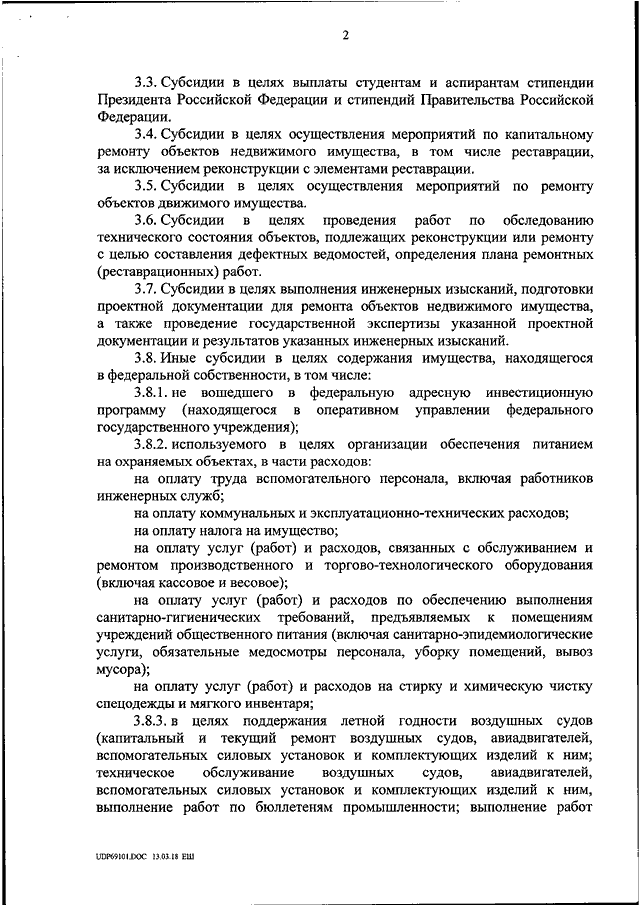 2

3.3. Субсидии в целях выплаты студентам и аспирантам стипендии Президента Российской Федерации и стипендий Правительства Российской Федерации.

3.4. Субсидии в целях осуществления мероприятий по капитальному ремонту объектов недвижимого имущества, в том числе реставрации, за исключением реконструкции с элементами реставрации.

3.5. Субсидии в целях осуществления мероприятий по ремонту объектов движимого имущества.

3.6. Субсидии в целях проведения работ по обследованию технического состояния объектов, подлежащих реконструкции или ремонту с целью составления дефектных ведомостей, определения плана ремонтных (реставрационных) работ.

3.7. Субсидии в целях выполнения инженерных изысканий, подготовки проектной документации для ремонта объектов недвижимого имущества, а также проведение государственной экспертизы указанной проектной документации и результатов указанных инженерных изысканий.

3.8. Иные субсидии в целях содержания имущества, находящегося в федеральной собственности, в том числе:

3.8.1. не вошедшего в федеральную адресную инвестиционную программу (находящегося в оперативном управлении федерального государственного учреждения);

3.8.2. используемого в целях организации обеспечения питанием на охраняемых объектах, в части расходов:

на оплату труда вспомогательного персонала, включая работников инженерных служб;

на оплату коммунальных и эксплуатационно-технических расходов;

на оплату налога на имущество;

на оплату услуг (работ) и расходов, связанных с обслуживанием и ремонтом производственного и торгово-технологического оборудования (включая кассовое и весовое);

на оплату услуг (работ) и расходов по обеспечению выполнения санитарно-гигиенических требований, предъявляемых к помещениям учреждений общественного питания (включая санитарно-эпидемиологические услуги, обязательные медосмотры персонала, уборку помещений, вывоз мусора);

на оплату услуг (работ) и расходов на стирку и химическую чистку спецодежды и мягкого инвентаря;

3.8.3. в целях поддержания летной годности воздушных судов (капитальный и текущий ремонт воздушных судов, авиадвигателей, вспомогательных силовых установок и комплектующих изделий к ним; техническое обслуживание воздушных судов, авиадвигателей, вспомогательных силовых установок и комплектующих изделий к ним, выполнение работ по бюллетеням промышленности; выполнение работ

UDP69101.DOC 13.03.18 ЕШ